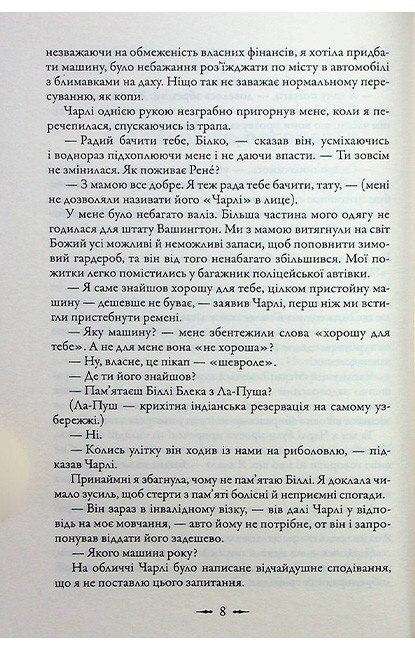 незважаючи на обмеженість власних фінансів, я хотіла придбати машину, було небажання роз'їжджати по місту в автомобілі з блимавками на даху. Ніщо так не заважає нормальному пересуванню, як копи.

Чарлі однією рукою незграбно пригорнув мене, коли я перечепилася, спускаючись із трапа.

— Радий бачити тебе, Білко, — сказав він, усміхаючись і водночас підхоплюючи мене і не даючи впасти. — Ти зовсім не змінилася. Як поживає Рене?

— З мамою все добре. Я теж рада тебе бачити, тату, — (мені не дозволяли називати його «Чарлі» в лице).

У мене було небагато валіз. Більша частина мого одягу не годилася для штату Вашингтон. Ми з мамою витягнули на світ Божий усі можливі й неможливі запаси, щоб поповнити зимовий гардероб, та він від того ненабагато збільшився. Мої пожитки легко помістились у багажник поліцейської автівки.

— Я саме знайшов хорошу для тебе, цілком пристойну машину — дешевше не буває, — заявив Чарлі, перш ніж ми встигли пристебнути ремені.

— Яку машину? — мене збентежили слова «хорошу для тебе». А не для мене вона «не хороша»?

— Ну, власне, це пікап — «шевроле».

— Де ти його знайшов?

— Пам'ятаєш Біллі Блека з Ла-Пуша?

(Ла-Пуш — крихітна індіанська резервація на самому узбережжі.)

— Ні.

— Колись улітку він ходив із нами на риболовлю, — підказав Чарлі.

Принаймні я збагнула, чому не пам'ятаю Біллі. Я доклала чимало зусиль, щоб стерти з пам'яті болісні й неприємні спогади.

— Він зараз в інвалідному візку, — вів далі Чарлі у відповідь на моє мовчання, — авто йому не потрібне, от він і запропонував віддати його задешево.

— Якого машина року?

На обличчі Чарлі було написане відчайдушне сподівання, що я не поставлю цього запитання.

8